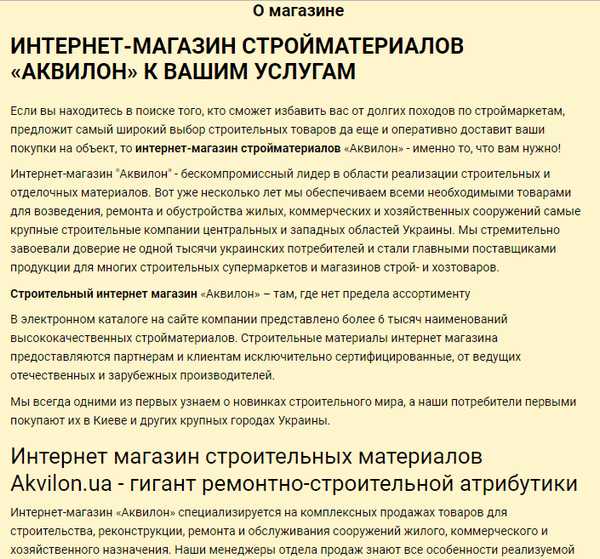 О магазине

ИНТЕРНЕТ-МАГАЗИН СТРОЙМАТЕРИАЛОВ «АКВИЛОН» К ВАШИМ УСЛУГАМ

Если вы находитесь в поиске того, кто сможет избавить вас от долгих походов по строймаркетам, предложит самый широкий выбор строительных товаров да еще и оперативно доставит ваши покупки на объект, то интернет-магазин стройматериалов «Аквилон» - именно то, что вам нужно!

Интернет-магазин "Аквилон" - бескомпромиссный лидер в области реализации строительных и отделочных материалов. Вот уже несколько лет мы обеспечиваем всеми необходимыми товарами для возведения, ремонта и обустройства жилых, коммерческих и хозяйственных сооружений самые крупные строительные компании центральных и западных областей Украины. Мы стремительно завоевали доверие не одной тысячи украинских потребителей и стали главными поставщиками продукции для многих строительных супермаркетов и магазинов строй- и хозтоваров.

Строительный интернет магазин «Аквилон» – там, где нет предела ассортименту

В электронном каталоге на сайте компании представлено более 6 тысяч наименований высококачественных стройматериалов. Строительные материалы интернет магазина предоставляются партнерам и клиентам исключительно сертифицированные, от ведущих отечественных и зарубежных производителей.

Мы всегда одними из первых узнаем о новинках строительного мира, а наши потребители первыми покупают их в Киеве и других крупных городах Украины.

Интернет магазин строительных материалов Akvilon.ua - гигант ремонтно-строительной атрибутики

Интернет-магазин «Аквилон» специализируется на комплексных продажах товаров для строительства, реконструкции, ремонта и обслуживания сооружений жилого, коммерческого и хозяйственного назначения. Наши менеджеры отдела продаж знают все особенности реализуемой